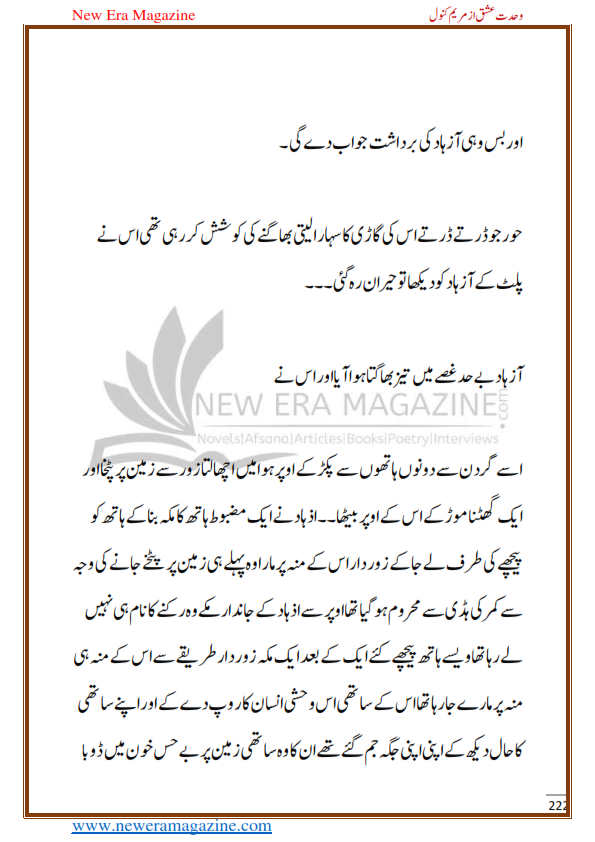 New Era Magazine

وحدت عشق از مریم کنول

اور بس وہی آزہاد کی برداشت جواب دے گی۔

حور جو ڈرتے ڈرتے اس کی گاڑی کا سہارا لیتی بھاگنے کی کوشش کر رہی تھی اس نے پلٹ کے آزہاد کو دیکھا تو حیران رہ گئی۔۔۔

آزہاد بے حد غصے میں تیز بھاگتا ہوا آیا اور اس نے

NEW ERA MAGAZINE
.com
Novels|Afsana|Articles|Books|Poetry|Interviews

اسے گردن سے دونوں ہاتھوں سے پکڑ کے اوپر ہوا میں اچھالتا زور سے زمین پر پٹخا اور ایک گھٹنا موڑ کے اس کے اوپر بیٹھا۔۔ازہاد نے ایک مضبوط ہاتھ کا مکہ بنا کے ہاتھ کو پیچھے کی طرف لے جا کے زور دار اس کے منہ پر مارا وہ پہلے ہی زمین پر پٹخے جانے کی وجہ سے کمر کی ہڈی سے محروم ہو گیا تھا اوپر سے ازہاد کے جاندار مکے وہ رکنے کا نام ہی نہیں لے رہا تھا ویسے ہاتھ پیچھے کئے ایک کے بعد ایک مکہ زور دار طریقے سے اس کے منہ ہی منہ پر مارے جا رہا تھا اس کے ساتھی اس وحشی انسان کا روپ دے کے اور اپنے ساتھی کا حال دیکھ کے اپنی اپنی جگہ جم گئے تھے ان کا وہ ساتھی زمین پر بے حس خون میں ڈوبا

222

www.neweramagazine.com